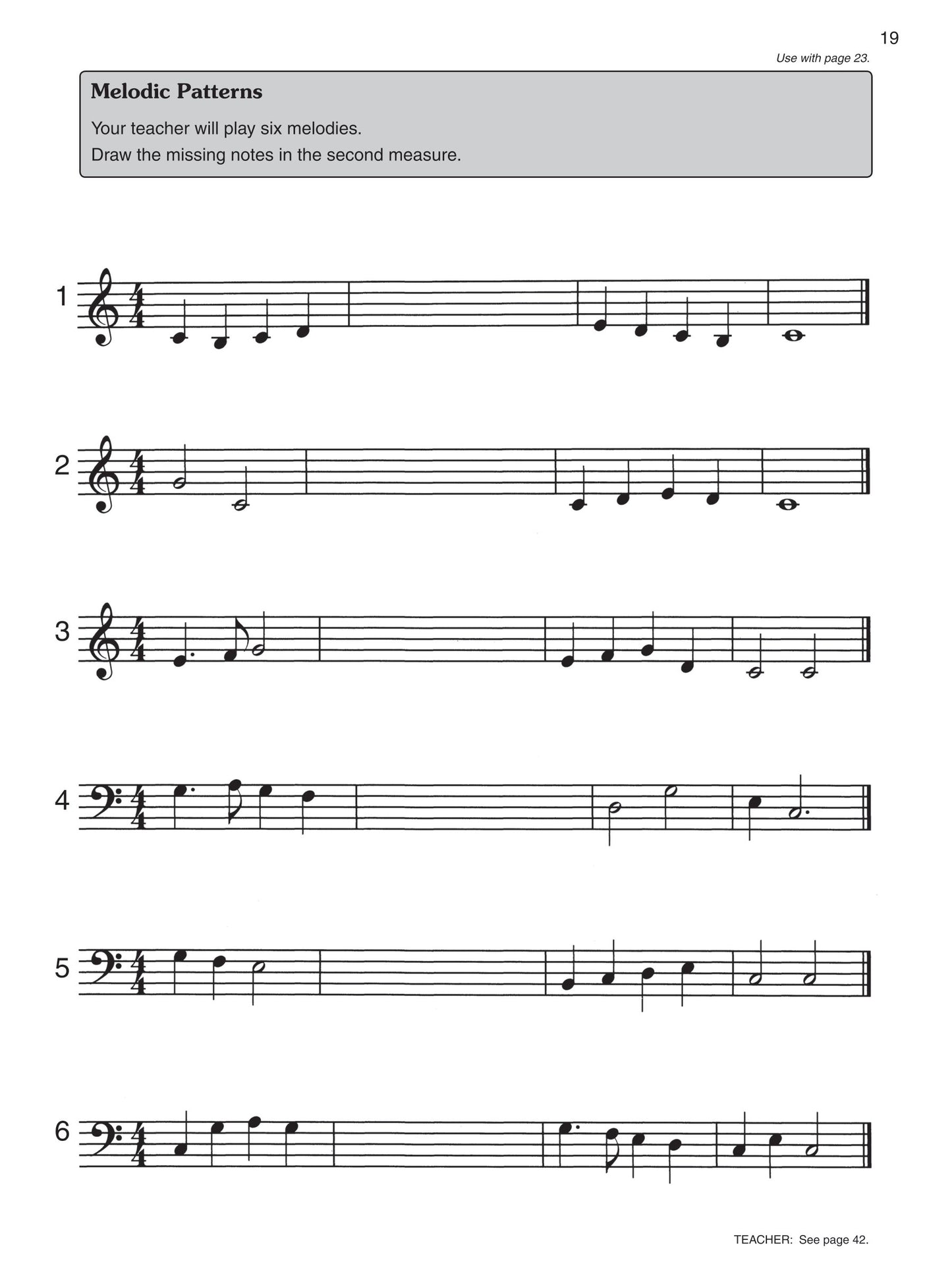 19

Use with page 23.

Melodic Patterns

Your teacher will play six melodies.
Draw the missing notes in the second measure.

1

2

3

4

5

6

TEACHER: See page 42.